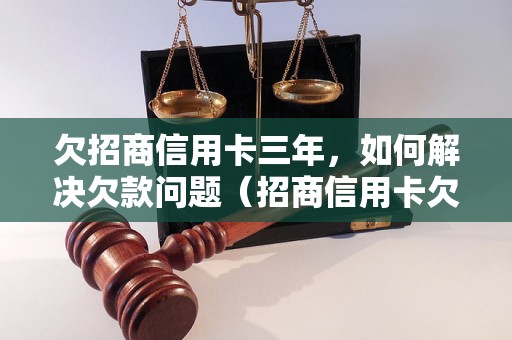 欠招商信用卡三年，如何解决欠款问题（招商信用卡欠